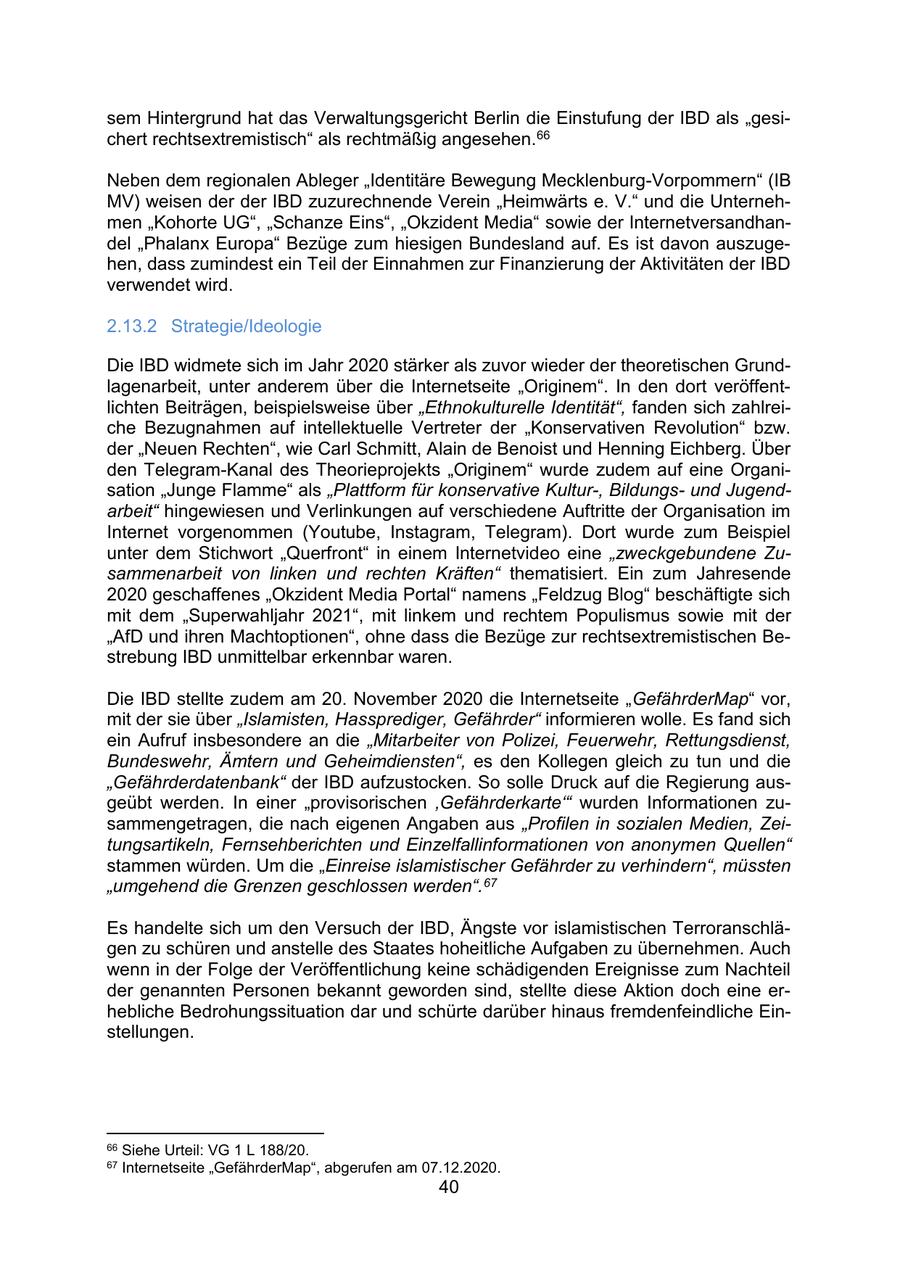 sem Hintergrund hat das Verwaltungsgericht Berlin die Einstufung der IBD als „gesichert rechtsextremistisch“ als rechtmäßig angesehen.$^{66}$

Neben dem regionalen Ableger „Identitäre Bewegung Mecklenburg-Vorpommern“ (IB MV) weisen der der IBD zuzurechnende Verein „Heimwärts e. V.“ und die Unternehmen „Kohorte UG“, „Schanze Eins“, „Okzident Media“ sowie der Internetversandhandel „Phalanx Europa“ Bezüge zum hiesigen Bundesland auf. Es ist davon auszugehen, dass zumindest ein Teil der Einnahmen zur Finanzierung der Aktivitäten der IBD verwendet wird.

2.13.2 Strategie/Ideologie

Die IBD widmete sich im Jahr 2020 stärker als zuvor wieder der theoretischen Grundlagenarbeit, unter anderem über die Internetseite „Originem“. In den dort veröffentlichten Beiträgen, beispielsweise über „Ethnokulturelle Identität“, fanden sich zahlreiche Bezugnahmen auf intellektuelle Vertreter der „Konservativen Revolution“ bzw. der „Neuen Rechten“, wie Carl Schmitt, Alain de Benoist und Henning Eichberg. Über den Telegram-Kanal des Theorieprojekts „Originem“ wurde zudem auf eine Organisation „Junge Flamme“ als „Plattform für konservative Kultur-, Bildungs- und Jugendarbeit“ hingewiesen und Verlinkungen auf verschiedene Auftritte der Organisation im Internet vorgenommen (Youtube, Instagram, Telegram). Dort wurde zum Beispiel unter dem Stichwort „Querfront“ in einem Internetvideo eine „zweckgebundene Zusammenarbeit von linken und rechten Kräften“ thematisiert. Ein zum Jahresende 2020 geschaffenes „Okzident Media Portal“ namens „Feldzug Blog“ beschäftigte sich mit dem „Superwahljahr 2021“, mit linkem und rechtem Populismus sowie mit der „AfD und ihren Machtoptionen“, ohne dass die Bezüge zur rechtsextremistischen Bestrebung IBD unmittelbar erkennbar waren.

Die IBD stellte zudem am 20. November 2020 die Internetseite „GefährderMap“ vor, mit der sie über „Islamisten, Hassprediger, Gefährder“ informieren wolle. Es fand sich ein Aufruf insbesondere an die „Mitarbeiter von Polizei, Feuerwehr, Rettungsdienst, Bundeswehr, Ämtern und Geheimdiensten“, es den Kollegen gleich zu tun und die „Gefährderdatenbank“ der IBD aufzustocken. So solle Druck auf die Regierung ausgeübt werden. In einer „provisorischen ‚Gefährderkarte‘“ wurden Informationen zusammengetragen, die nach eigenen Angaben aus „Profilen in sozialen Medien, Zeitungsartikeln, Fernsehberichten und Einzelfallinformationen von anonymen Quellen“ stammen würden. Um die „Einreise islamistischer Gefährder zu verhindern“, müssten „umgehend die Grenzen geschlossen werden“.$^{67}$

Es handelte sich um den Versuch der IBD, Ängste vor islamistischen Terroranschlägen zu schüren und anstelle des Staates hoheitliche Aufgaben zu übernehmen. Auch wenn in der Folge der Veröffentlichung keine schädigenden Ereignisse zum Nachteil der genannten Personen bekannt geworden sind, stellte diese Aktion doch eine erhebliche Bedrohungssituation dar und schürte darüber hinaus fremdenfeindliche Einstellungen.

$^{66}$ Siehe Urteil: VG 1 L 188/20.
$^{67}$ Internetseite „GefährderMap“, abgerufen am 07.12.2020.
40